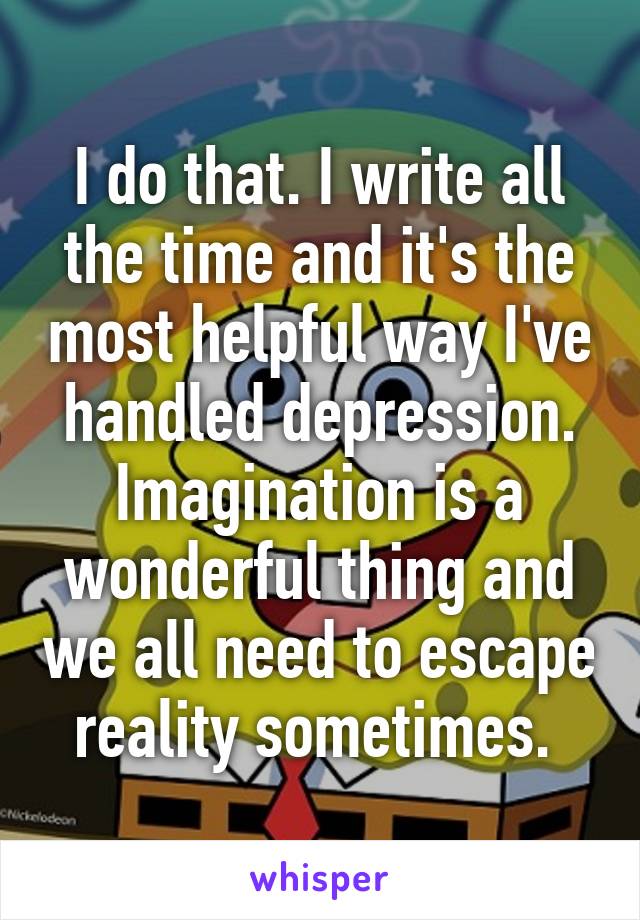 I do that. I write all the time and it's the most helpful way I've handled depression. Imagination is a wonderful thing and we all need to escape reality sometimes.

©Nickelodeon

whisper